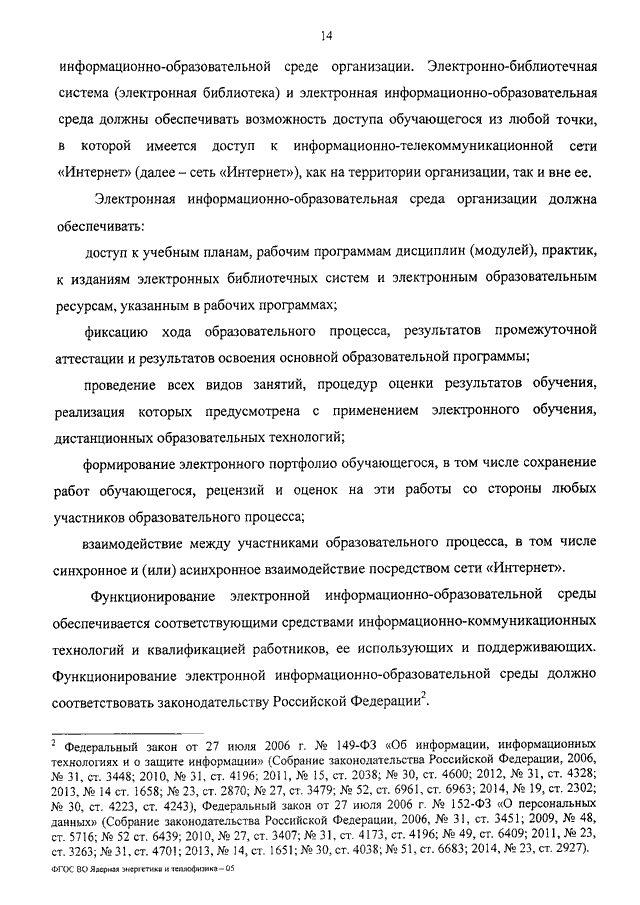 14

информационно-образовательной среде организации. Электронно-библиотечная система (электронная библиотека) и электронная информационно-образовательная среда должны обеспечивать возможность доступа обучающегося из любой точки, в которой имеется доступ к информационно-телекоммуникационной сети «Интернет» (далее – сеть «Интернет»), как на территории организации, так и вне ее.

Электронная информационно-образовательная среда организации должна обеспечивать:

доступ к учебным планам, рабочим программам дисциплин (модулей), практик, к изданиям электронных библиотечных систем и электронным образовательным ресурсам, указанным в рабочих программах;

фиксацию хода образовательного процесса, результатов промежуточной аттестации и результатов освоения основной образовательной программы;

проведение всех видов занятий, процедур оценки результатов обучения, реализация которых предусмотрена с применением электронного обучения, дистанционных образовательных технологий;

формирование электронного портфолио обучающегося, в том числе сохранение работ обучающегося, рецензий и оценок на эти работы со стороны любых участников образовательного процесса;

взаимодействие между участниками образовательного процесса, в том числе синхронное и (или) асинхронное взаимодействие посредством сети «Интернет».

Функционирование электронной информационно-образовательной среды обеспечивается соответствующими средствами информационно-коммуникационных технологий и квалификацией работников, ее использующих и поддерживающих. Функционирование электронной информационно-образовательной среды должно соответствовать законодательству Российской Федерации$^2$.

$^2$ Федеральный закон от 27 июля 2006 г. № 149-ФЗ «Об информации, информационных технологиях и о защите информации» (Собрание законодательства Российской Федерации, 2006, № 31, ст. 3448; 2010, № 31, ст. 4196; 2011, № 15, ст. 2038; № 30, ст. 4600; 2012, № 31, ст. 4328; 2013, № 14 ст. 1658; № 23, ст. 2870; № 27, ст. 3479; № 52, ст. 6961, ст. 6963; 2014, № 19, ст. 2302; № 30, ст. 4223, ст. 4243), Федеральный закон от 27 июля 2006 г. № 152-ФЗ «О персональных данных» (Собрание законодательства Российской Федерации, 2006, № 31, ст. 3451; 2009, № 48, ст. 5716; № 52 ст. 6439; 2010, № 27, ст. 3407; № 31, ст. 4173, ст. 4196; № 49, ст. 6409; 2011, № 23, ст. 3263; № 31, ст. 4701; 2013, № 14, ст. 1651; № 30, ст. 4038; № 51, ст. 6683; 2014, № 23, ст. 2927).

ФГОС ВО Ядерная энергетика и теплофизика – 05